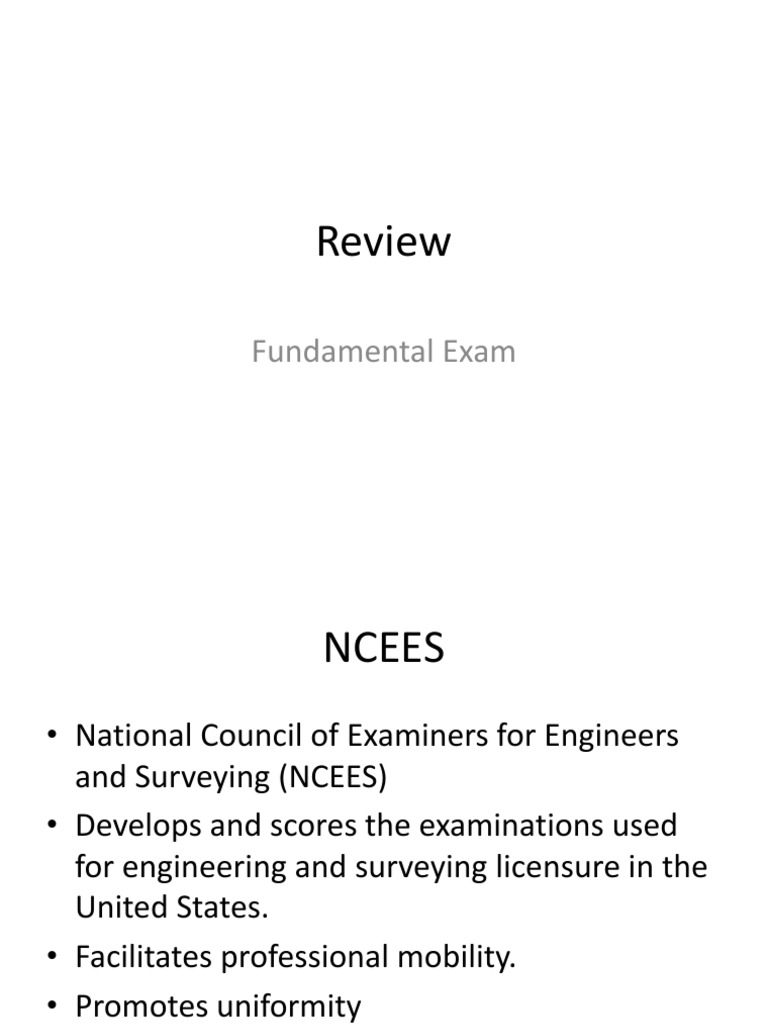 Review

Fundamental Exam

NCEES

• National Council of Examiners for Engineers and Surveying (NCEES)
• Develops and scores the examinations used for engineering and surveying licensure in the United States.
• Facilitates professional mobility.
• Promotes uniformity